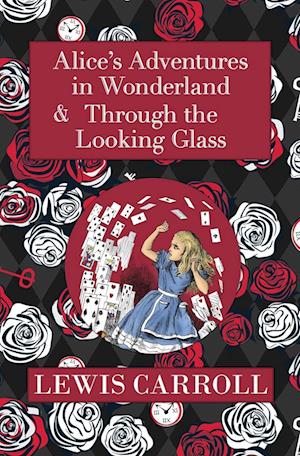 Alice's Adventures in Wonderland & Through the Looking Glass

LEWIS CARROLL